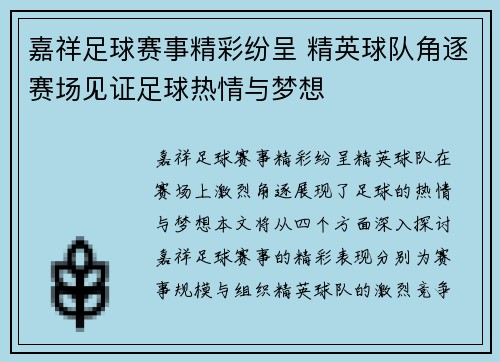 嘉祥足球赛事精彩纷呈 精英球队角逐赛场见证足球热情与梦想

嘉祥足球赛事精彩纷呈精英球队在赛场上激烈角逐展现了足球的热情与梦想本文将从四个方面深入探讨嘉祥足球赛事的精彩表现分别为赛事规模与组织精英球队的激烈竞争